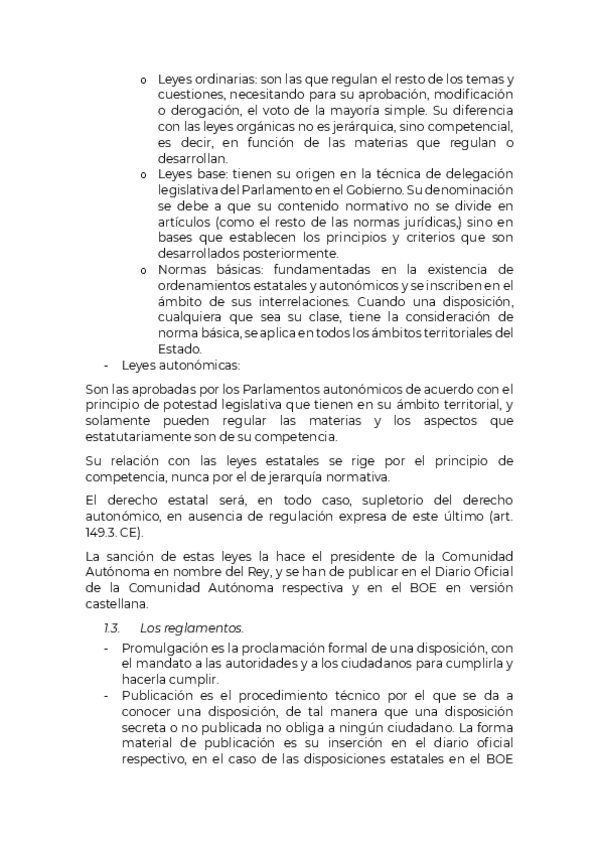 o Leyes ordinarias: son las que regulan el resto de los temas y cuestiones, necesitando para su aprobación, modificación o derogación, el voto de la mayoría simple. Su diferencia con las leyes orgánicas no es jerárquica, sino competencial, es decir, en función de las materias que regulan o desarrollan.

o Leyes base: tienen su origen en la técnica de delegación legislativa del Parlamento en el Gobierno. Su denominación se debe a que su contenido normativo no se divide en artículos (como el resto de las normas jurídicas,) sino en bases que establecen los principios y criterios que son desarrollados posteriormente.

o Normas básicas: fundamentadas en la existencia de ordenamientos estatales y autonómicos y se inscriben en el ámbito de sus interrelaciones. Cuando una disposición, cualquiera que sea su clase, tiene la consideración de norma básica, se aplica en todos los ámbitos territoriales del Estado.

- Leyes autonómicas:

Son las aprobadas por los Parlamentos autonómicos de acuerdo con el principio de potestad legislativa que tienen en su ámbito territorial, y solamente pueden regular las materias y los aspectos que estatutariamente son de su competencia.

Su relación con las leyes estatales se rige por el principio de competencia, nunca por el de jerarquía normativa.

El derecho estatal será, en todo caso, supletorio del derecho autonómico, en ausencia de regulación expresa de este último (art. 149.3. CE).

La sanción de estas leyes la hace el presidente de la Comunidad Autónoma en nombre del Rey, y se han de publicar en el Diario Oficial de la Comunidad Autónoma respectiva y en el BOE en versión castellana.

1.3. Los reglamentos.

- Promulgación es la proclamación formal de una disposición, con el mandato a las autoridades y a los ciudadanos para cumplirla y hacerla cumplir.

- Publicación es el procedimiento técnico por el que se da a conocer una disposición, de tal manera que una disposición secreta o no publicada no obliga a ningún ciudadano. La forma material de publicación es su inserción en el diario oficial respectivo, en el caso de las disposiciones estatales en el BOE